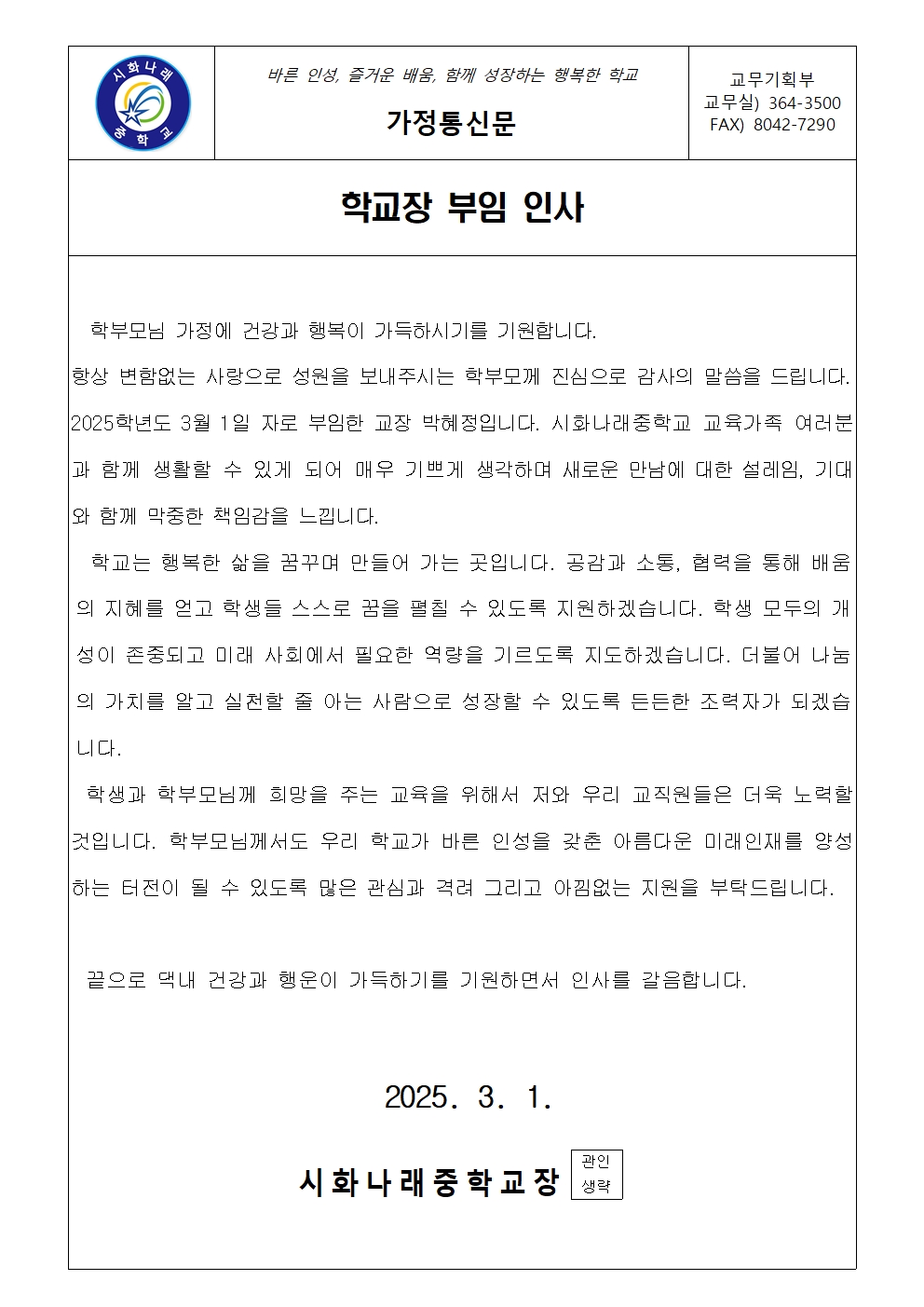 시화나래 중학교

바른 인성, 즐거운 배움, 함께 성장하는 행복한 학교

가정통신문

교무기획부
교무실) 364-3500
FAX) 8042-7290

학교장 부임 인사

학부모님 가정에 건강과 행복이 가득하시기를 기원합니다.
항상 변함없는 사랑으로 성원을 보내주시는 학부모께 진심으로 감사의 말씀을 드립니다. 2025학년도 3월 1일 자로 부임한 교장 박혜정입니다. 시화나래중학교 교육가족 여러분과 함께 생활할 수 있게 되어 매우 기쁘게 생각하며 새로운 만남에 대한 설레임, 기대와 함께 막중한 책임감을 느낍니다.

학교는 행복한 삶을 꿈꾸며 만들어 가는 곳입니다. 공감과 소통, 협력을 통해 배움의 지혜를 얻고 학생들 스스로 꿈을 펼칠 수 있도록 지원하겠습니다. 학생 모두의 개성이 존중되고 미래 사회에서 필요한 역량을 기르도록 지도하겠습니다. 더불어 나눔의 가치를 알고 실천할 줄 아는 사람으로 성장할 수 있도록 든든한 조력자가 되겠습니다.

학생과 학부모님께 희망을 주는 교육을 위해서 저와 우리 교직원들은 더욱 노력할 것입니다. 학부모님께서도 우리 학교가 바른 인성을 갖춘 아름다운 미래인재를 양성하는 터전이 될 수 있도록 많은 관심과 격려 그리고 아낌없는 지원을 부탁드립니다.

끝으로 댁내 건강과 행운이 가득하기를 기원하면서 인사를 갈음합니다.

2025. 3. 1.

시화나래중학교장 관인 생략